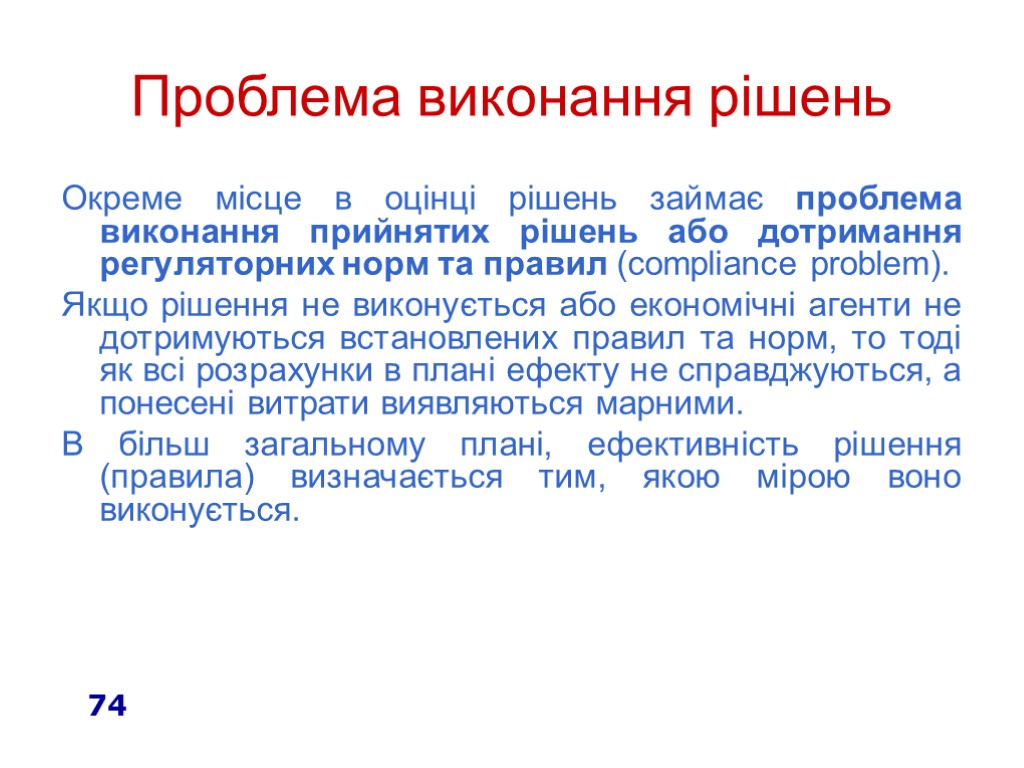 Проблема виконання рішень

Окреме місце в оцінці рішень займає проблема виконання прийнятих рішень або дотримання регуляторних норм та правил (compliance problem).

Якщо рішення не виконується або економічні агенти не дотримуються встановлених правил та норм, то тоді як всі розрахунки в плані ефекту не справджуються, а понесені витрати виявляються марними.

В більш загальному плані, ефективність рішення (правила) визначається тим, якою мірою воно виконується.

74